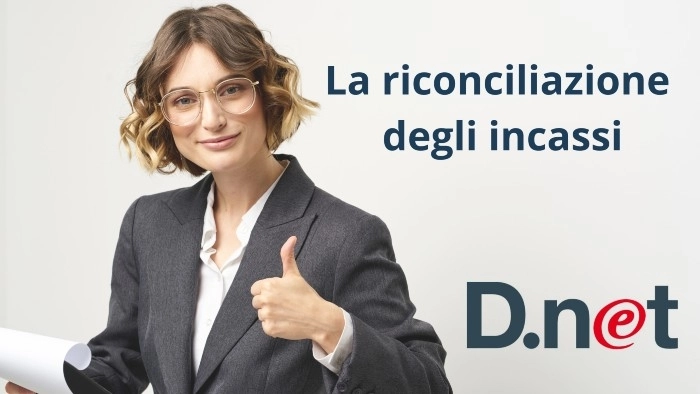 La riconciliazione degli incassi

D.net